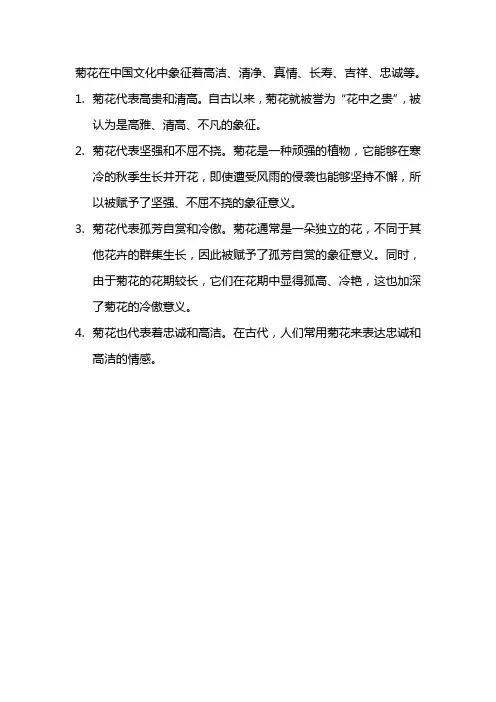 菊花在中国文化中象征着高洁、清净、真情、长寿、吉祥、忠诚等。

1. 菊花代表高贵和清高。自古以来，菊花就被誉为“花中之贵”，被认为是高雅、清高、不凡的象征。

2. 菊花代表坚强和不屈不挠。菊花是一种顽强的植物，它能够在寒冷的秋季生长并开花，即使遭受风雨的侵袭也能够坚持不懈，所以被赋予了坚强、不屈不挠的象征意义。

3. 菊花代表孤芳自赏和冷傲。菊花通常是一朵独立的花，不同于其他花卉的群集生长，因此被赋予了孤芳自赏的象征意义。同时，由于菊花的花期较长，它们在花期中显得孤高、冷艳，这也加深了菊花的冷傲意义。

4. 菊花也代表着忠诚和高洁。在古代，人们常用菊花来表达忠诚和高洁的情感。